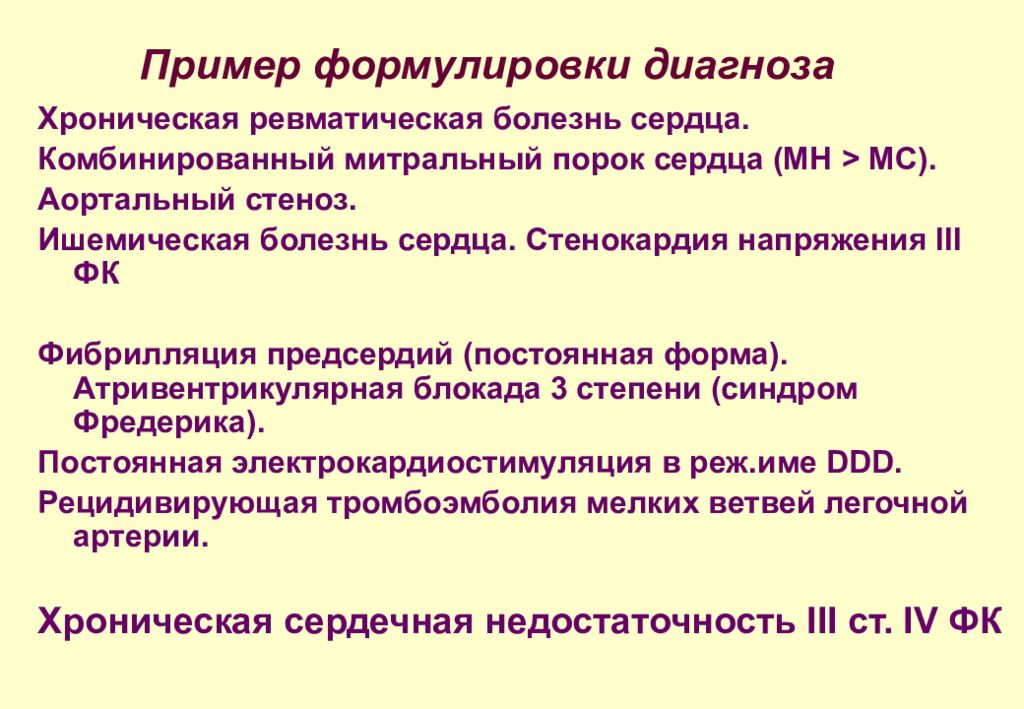 Пример формулировки диагноза

Хроническая ревматическая болезнь сердца.
Комбинированный митральный порок сердца (МН > МС).
Аортальный стеноз.
Ишемическая болезнь сердца. Стенокардия напряжения III ФК

Фибрилляция предсердий (постоянная форма). Атривентрикулярная блокада 3 степени (синдром Фредерика).
Постоянная электрокардиостимуляция в реж.име DDD.
Рецидивирующая тромбоэмболия мелких ветвей легочной артерии.

Хроническая сердечная недостаточность III ст. IV ФК